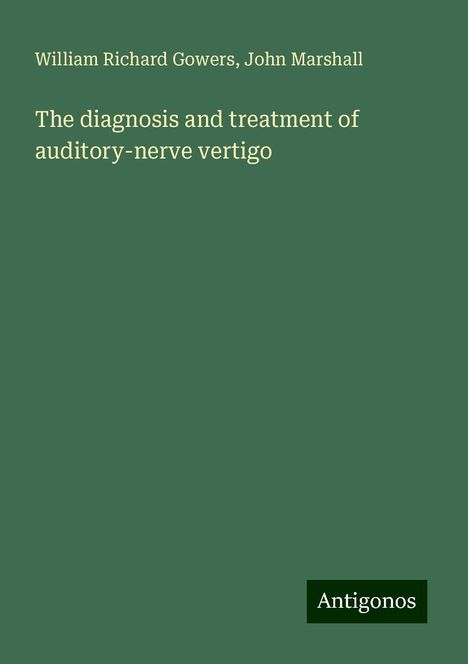 William Richard Gowers, John Marshall

The diagnosis and treatment of auditory-nerve vertigo

Antigonos